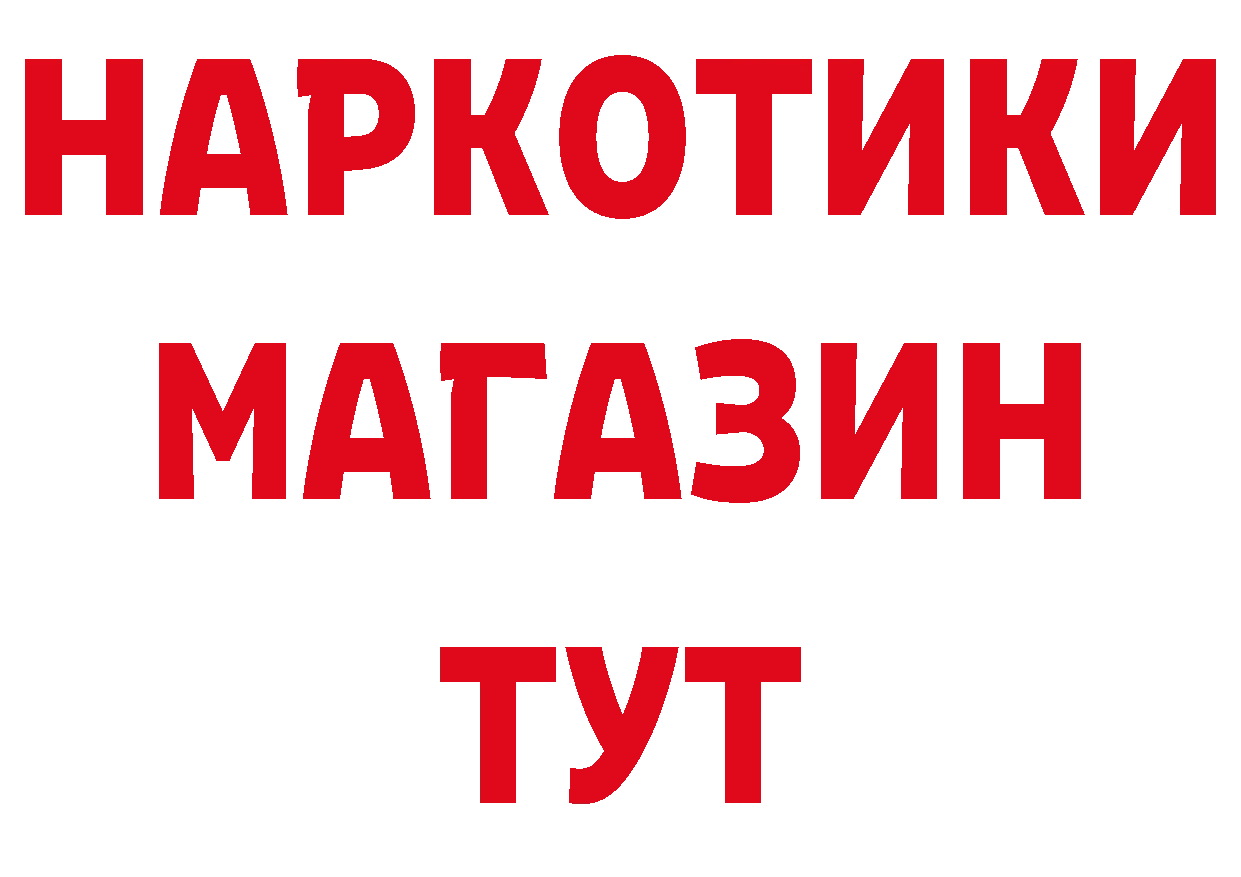 НАРКОТИКИ
МАГАЗИН
ТУТ